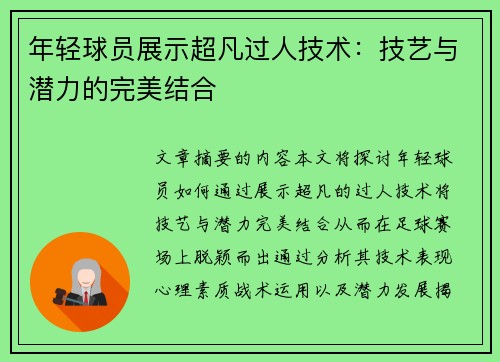 年轻球员展示超凡过人技术：技艺与潜力的完美结合

文章摘要的内容本文将探讨年轻球员如何通过展示超凡的过人技术将技艺与潜力完美结合从而在足球赛场上脱颖而出通过分析其技术表现心理素质战术运用以及潜力发展揭